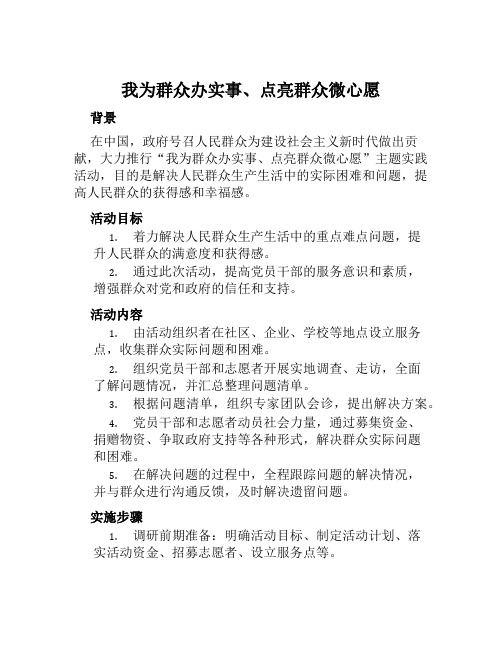 我为群众办实事、点亮群众微心愿

背景

在中国，政府号召人民群众为建设社会主义新时代做出贡献，大力推行“我为群众办实事、点亮群众微心愿”主题实践活动，目的是解决人民群众生产生活中的实际困难和问题，提高人民群众的获得感和幸福感。

活动目标

1. 着力解决人民群众生产生活中的重点难点问题，提升人民群众的满意度和获得感。

2. 通过此次活动，提高党员干部的服务意识和素质，增强群众对党和政府的信任和支持。

活动内容

1. 由活动组织者在社区、企业、学校等地点设立服务点，收集群众实际问题和困难。

2. 组织党员干部和志愿者开展实地调查、走访，全面了解问题情况，并汇总整理问题清单。

3. 根据问题清单，组织专家团队会诊，提出解决方案。

4. 党员干部和志愿者动员社会力量，通过募集资金、捐赠物资、争取政府支持等各种形式，解决群众实际问题和困难。

5. 在解决问题的过程中，全程跟踪问题的解决情况，并与群众进行沟通反馈，及时解决遗留问题。

实施步骤

1. 调研前期准备：明确活动目标、制定活动计划、落实活动资金、招募志愿者、设立服务点等。